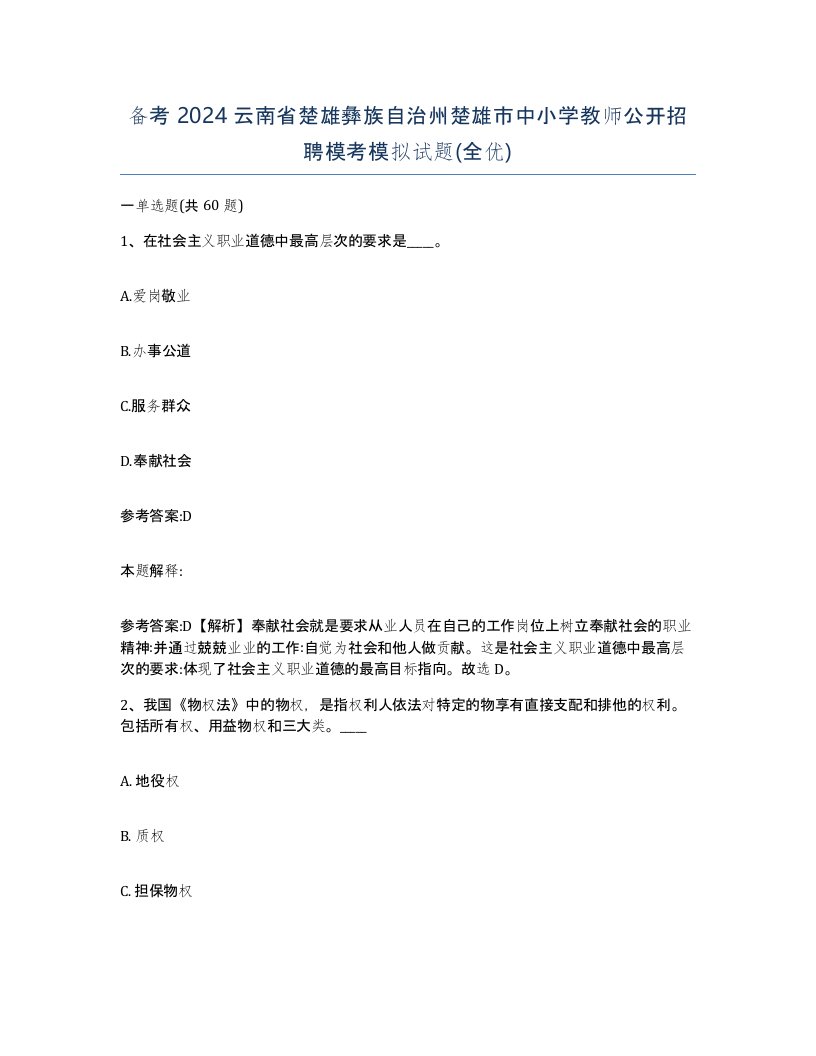 备考 2024 云南省楚雄彝族自治州楚雄市中小学教师公开招聘模考模拟试题(全优)

一单选题(共 60 题)

1、在社会主义职业道德中最高层次的要求是____。

A.爱岗敬业

B.办事公道

C.服务群众

D.奉献社会

参考答案:D

本题解释:

参考答案:D【解析】奉献社会就是要求从业人员在自己的工作岗位上树立奉献社会的职业精神:并通过兢兢业业的工作:自觉为社会和他人做贡献。这是社会主义职业道德中最高层次的要求:体现了社会主义职业道德的最高目标指向。故选 D。

2、我国《物权法》中的物权，是指权利人依法对特定的物享有直接支配和排他的权利。包括所有权、用益物权和三大类。____

A. 地役权

B. 质权

C. 担保物权